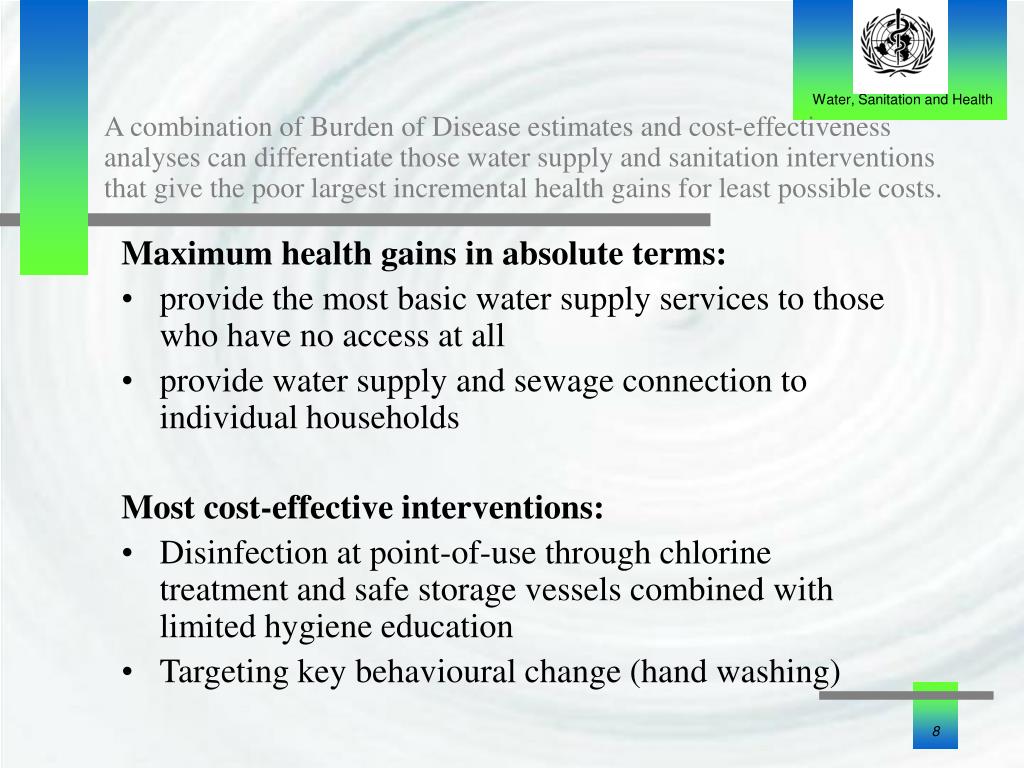 Water, Sanitation and Health

A combination of Burden of Disease estimates and cost-effectiveness analyses can differentiate those water supply and sanitation interventions that give the poor largest incremental health gains for least possible costs.

Maximum health gains in absolute terms:
• provide the most basic water supply services to those who have no access at all
• provide water supply and sewage connection to individual households

Most cost-effective interventions:
• Disinfection at point-of-use through chlorine treatment and safe storage vessels combined with limited hygiene education
• Targeting key behavioural change (hand washing)

8